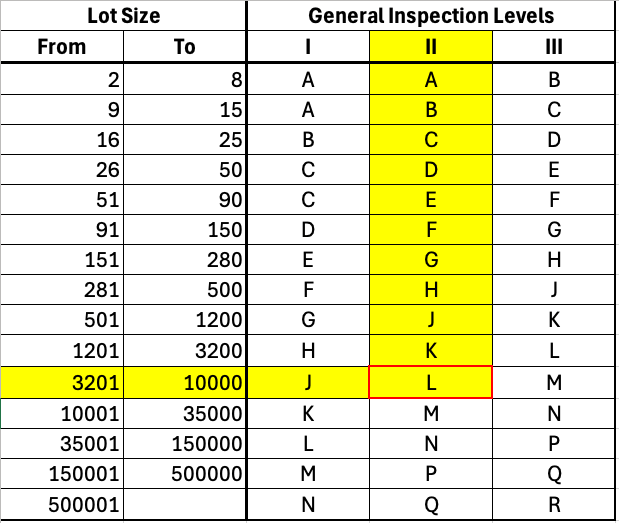 | Lot Size | | General Inspection Levels | | |
|---|---|---|---|---|
| From | To | I | II | III |
| 2 | 8 | A | A | B |
| 9 | 15 | A | B | C |
| 16 | 25 | B | C | D |
| 26 | 50 | C | D | E |
| 51 | 90 | C | E | F |
| 91 | 150 | D | F | G |
| 151 | 280 | E | G | H |
| 281 | 500 | F | H | J |
| 501 | 1200 | G | J | K |
| 1201 | 3200 | H | K | L |
| 3201 | 10000 | J | L | M |
| 10001 | 35000 | K | M | N |
| 35001 | 150000 | L | N | P |
| 150001 | 500000 | M | P | Q |
| 500001 | | N | Q | R |